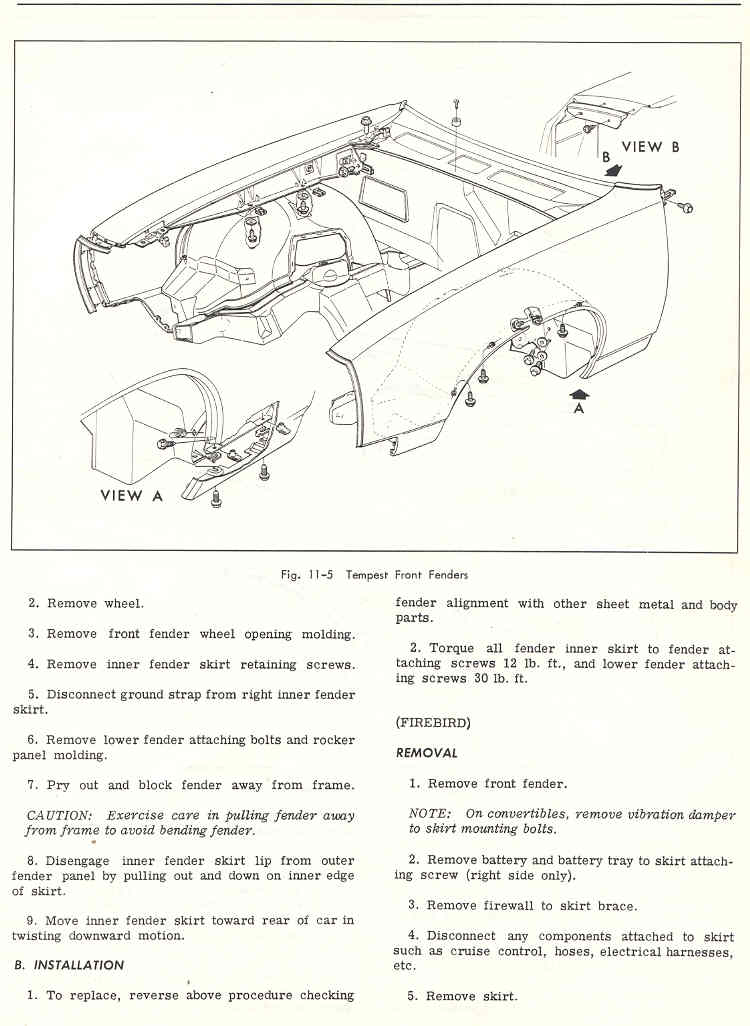 VIEW B

B

A

VIEW A

Fig. 11-5 Tempest Front Fenders

2. Remove wheel.

3. Remove front fender wheel opening molding.

4. Remove inner fender skirt retaining screws.

5. Disconnect ground strap from right inner fender skirt.

6. Remove lower fender attaching bolts and rocker panel molding.

7. Pry out and block fender away from frame.

CAUTION: Exercise care in pulling fender away from frame to avoid bending fender.

8. Disengage inner fender skirt lip from outer fender panel by pulling out and down on inner edge of skirt.

9. Move inner fender skirt toward rear of car in twisting downward motion.

B. INSTALLATION

1. To replace, reverse above procedure checking fender alignment with other sheet metal and body parts.

2. Torque all fender inner skirt to fender attaching screws 12 lb. ft., and lower fender attaching screws 30 lb. ft.

(FIREBIRD)

REMOVAL

1. Remove front fender.

NOTE: On convertibles, remove vibration damper to skirt mounting bolts.

2. Remove battery and battery tray to skirt attaching screw (right side only).

3. Remove firewall to skirt brace.

4. Disconnect any components attached to skirt such as cruise control, hoses, electrical harnesses, etc.

5. Remove skirt.